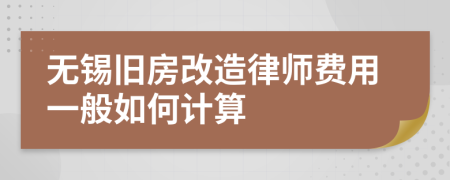 无锡旧房改造律师费用一般如何计算